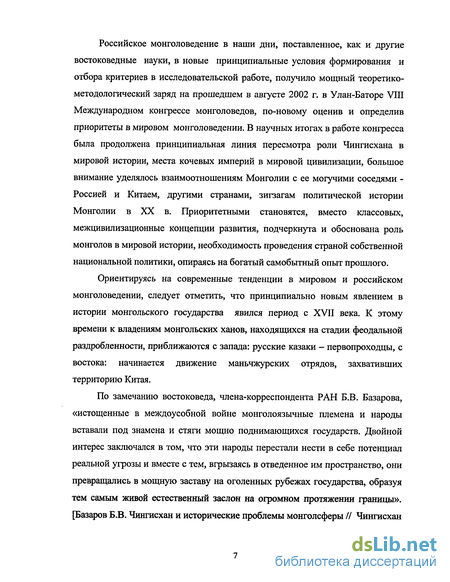 Российское монголоведение в наши дни, поставленное, как и другие востоковедные науки, в новые принципиальные условия формирования и отбора критериев в исследовательской работе, получило мощный теоретико-методологический заряд на прошедшем в августе 2002 г. в Улан-Баторе VIII Международном конгрессе монголоведов, по-новому оценив и определив приоритеты в мировом монголоведении. В научных итогах в работе конгресса была продолжена принципиальная линия пересмотра роли Чингисхана в мировой истории, места кочевых империй в мировой цивилизации, большое внимание уделялось взаимоотношениям Монголии с ее могучими соседями - Россией и Китаем, другими странами, зигзагам политической истории Монголии в XX в. Приоритетными становятся, вместо классовых, межцивилизационные концепции развития, подчеркнута и обоснована роль монголов в мировой истории, необходимость проведения страной собственной национальной политики, опираясь на богатый самобытный опыт прошлого.

Ориентируясь на современные тенденции в мировом и российском монголоведении, следует отметить, что принципиально новым явлением в истории монгольского государства явился период с XVII века. К этому времени к владениям монгольских ханов, находящихся на стадии феодальной раздробленности, приближаются с запада: русские казаки – первопроходцы, с востока: начинается движение маньчжурских отрядов, захвативших территорию Китая.

По замечанию востоковеда, члена-корреспондента РАН Б.В. Базарова, «истощенные в междоусобной войне монголоязычные племена и народы вставали под знамена и стяги мощно поднимающихся государств. Двойной интерес заключался в том, что эти народы перестали нести в себе потенциал реальной угрозы и вместе с тем, вгрызаясь в отведенное им пространство, они превращались в мощную заставу на оголенных рубежах государства, образуя тем самым живой естественный заслон на огромном протяжении границы». [Базаров Б.В. Чингисхан и исторические проблемы монголосферы // Чингисхан

7

dsLib.net
библиотека диссертаций